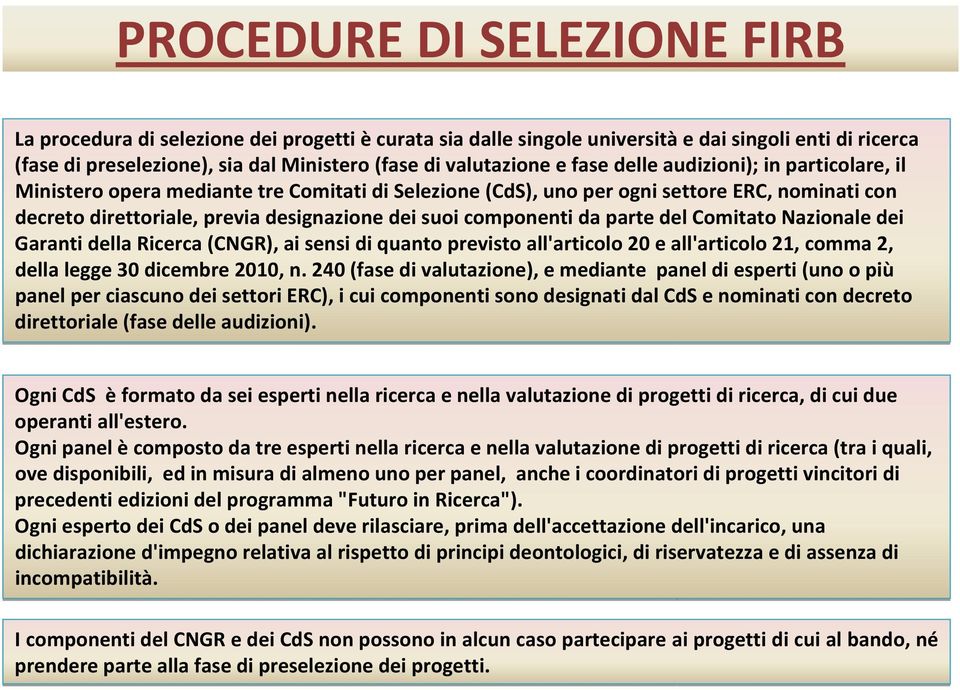 PROCEDURE DI SELEZIONE FIRB

La procedura di selezione dei progetti è curata sia dalle singole università e dai singoli enti di ricerca (fase di preselezione), sia dal Ministero (fase di valutazione e fase delle audizioni); in particolare, il Ministero opera mediante tre Comitati di Selezione (CdS), uno per ogni settore ERC, nominati con decreto direttoriale, previa designazione dei suoi componenti da parte del Comitato Nazionale dei Garanti della Ricerca (CNGR), ai sensi di quanto previsto all'articolo 20 e all'articolo 21, comma 2, della legge 30 dicembre 2010, n. 240 (fase di valutazione), e mediante panel di esperti (uno o più panel per ciascuno dei settori ERC), i cui componenti sono designati dal CdS e nominati con decreto direttoriale (fase delle audizioni).

Ogni CdS è formato da sei esperti nella ricerca e nella valutazione di progetti di ricerca, di cui due operanti all'estero.
Ogni panel è composto da tre esperti nella ricerca e nella valutazione di progetti di ricerca (tra i quali, ove disponibili, ed in misura di almeno uno per panel, anche i coordinatori di progetti vincitori di precedenti edizioni del programma "Futuro in Ricerca").
Ogni esperto dei CdS o dei panel deve rilasciare, prima dell'accettazione dell'incarico, una dichiarazione d'impegno relativa al rispetto di principi deontologici, di riservatezza e di assenza di incompatibilità.

I componenti del CNGR e dei CdS non possono in alcun caso partecipare ai progetti di cui al bando, né prendere parte alla fase di preselezione dei progetti.